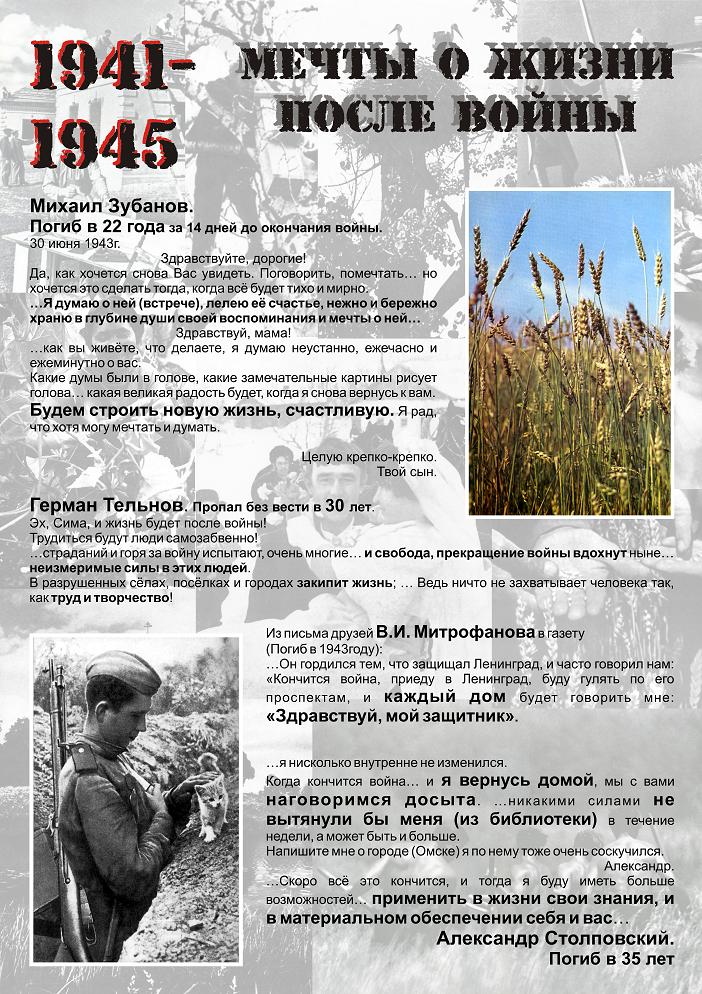 1941-1945

МЕЧТЫ О ЖИЗНИ ПОСЛЕ ВОЙНЫ

Михаил Зубанов.
Погиб в 22 года за 14 дней до окончания войны.
30 июня 1943г.

Здравствуйте, дорогие!
Да, как хочется снова Вас увидеть. Поговорить, помечтать… но хочется это сделать тогда, когда всё будет тихо и мирно.
…Я думаю о ней (встрече), лелею её счастье, нежно и бережно храню в глубине души своей воспоминания и мечты о ней…
Здравствуй, мама!
…как вы живёте, что делаете, я думаю неустанно, ежечасно и ежеминутно о вас.
Какие думы были в голове, какие замечательные картины рисует голова… какая великая радость будет, когда я снова вернусь к вам.
Будем строить новую жизнь, счастливую. Я рад, что хотя могу мечтать и думать.

Целую крепко-крепко.
Твой сын.

Герман Тельнов. Пропал без вести в 30 лет.
Эх, Сима, и жизнь будет после войны!
Трудиться будут люди самозабвенно!
…страданий и горя за войну испытают, очень многие… и свобода, прекращение войны вдохнут ныне… неизмеримые силы в этих людей.
В разрушенных сёлах, посёлках и городах закипит жизнь; … Ведь ничто не захватывает человека так, как труд и творчество!

Из письма друзей В.И. Митрофанова в газету
(Погиб в 1943году):
…Он гордился тем, что защищал Ленинград, и часто говорил нам: «Кончится война, приеду в Ленинград, буду гулять по его проспектам, и каждый дом будет говорить мне: «Здравствуй, мой защитник».

…я нисколько внутренне не изменился.
Когда кончится война… и я вернусь домой, мы с вами наговоримся досыта. …никакими силами не вытянули бы меня (из библиотеки) в течение недели, а может быть и больше.
Напишите мне о городе (Омске) я по нему тоже очень соскучился.
Александр.
…Скоро всё это кончится, и тогда я буду иметь больше возможностей… применить в жизни свои знания, и в материальном обеспечении себя и вас…
Александр Столповский.
Погиб в 35 лет